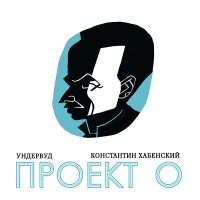 УНДЕРВУД КОНСТАНТИН ХАБЕНСКИЙ
ПРОЕКТ О